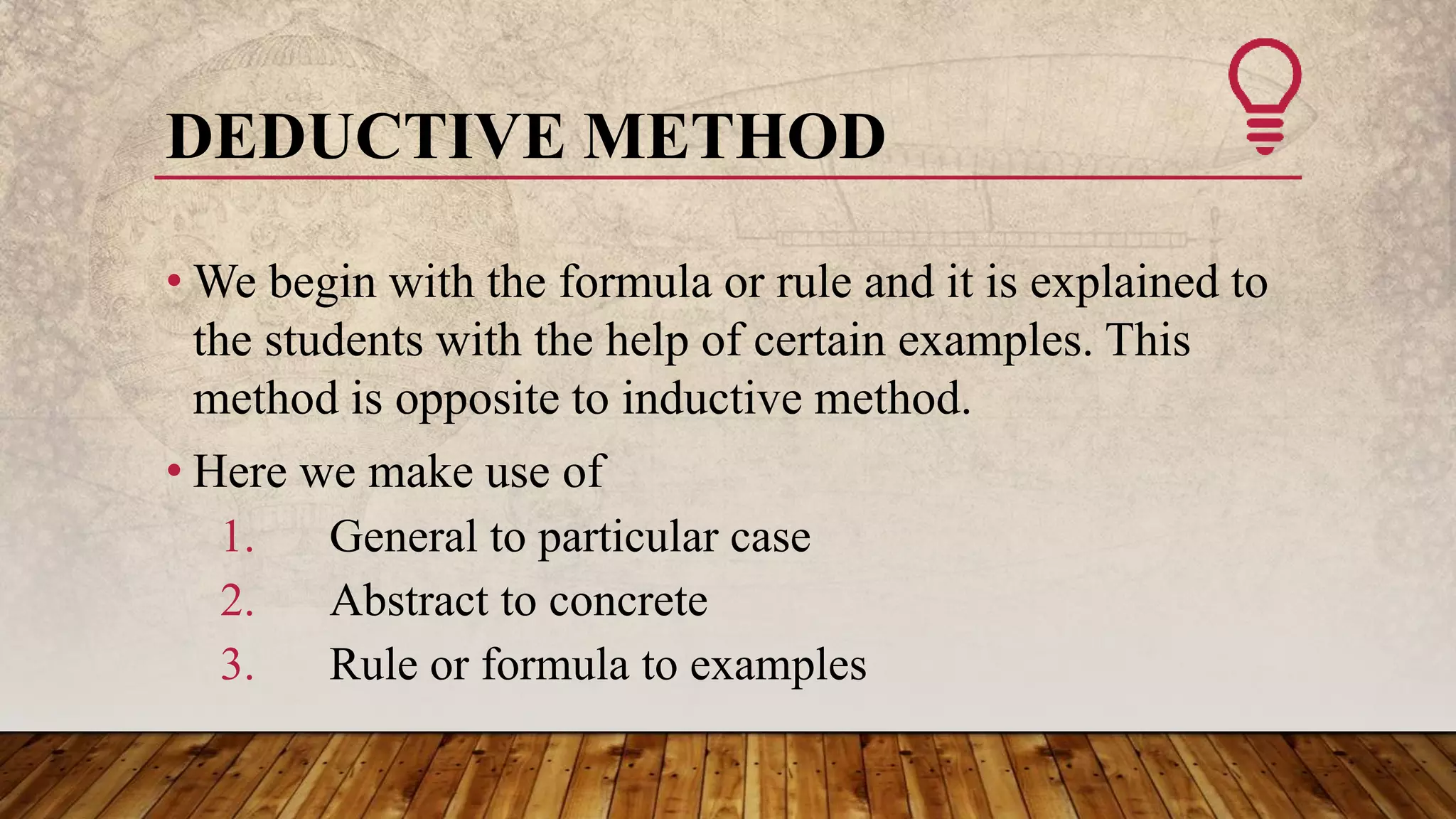 DEDUCTIVE METHOD

• We begin with the formula or rule and it is explained to the students with the help of certain examples. This method is opposite to inductive method.

• Here we make use of
1. General to particular case
2. Abstract to concrete
3. Rule or formula to examples